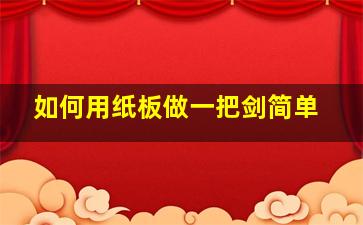 如何用纸板做一把剑简单